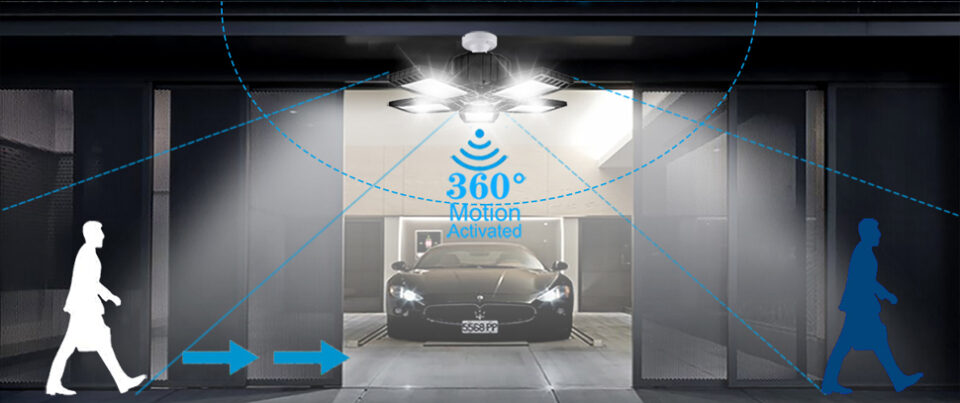 360°
Motion
Activated

5568 PP